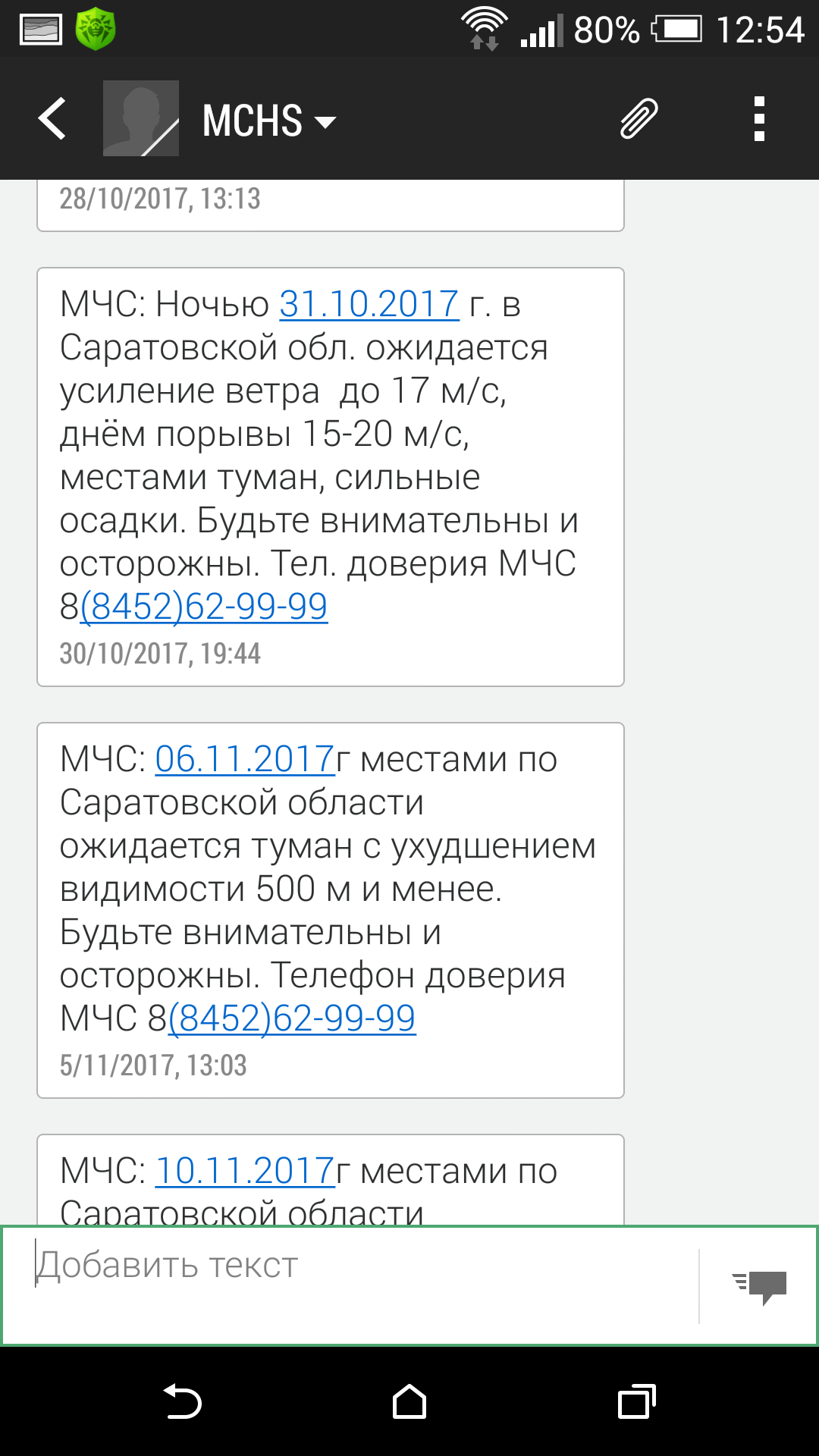 80% 12:54

MCHS

28/10/2017, 13:13

МЧС: Ночью 31.10.2017 г. в Саратовской обл. ожидается усиление ветра до 17 м/с, днём порывы 15-20 м/с, местами туман, сильные осадки. Будьте внимательны и осторожны. Тел. доверия МЧС 8(8452)62-99-99
30/10/2017, 19:44

МЧС: 06.11.2017г местами по Саратовской области ожидается туман с ухудшением видимости 500 м и менее. Будьте внимательны и осторожны. Телефон доверия МЧС 8(8452)62-99-99
5/11/2017, 13:03

МЧС: 10.11.2017г местами по Саратовской области

Добавить текст